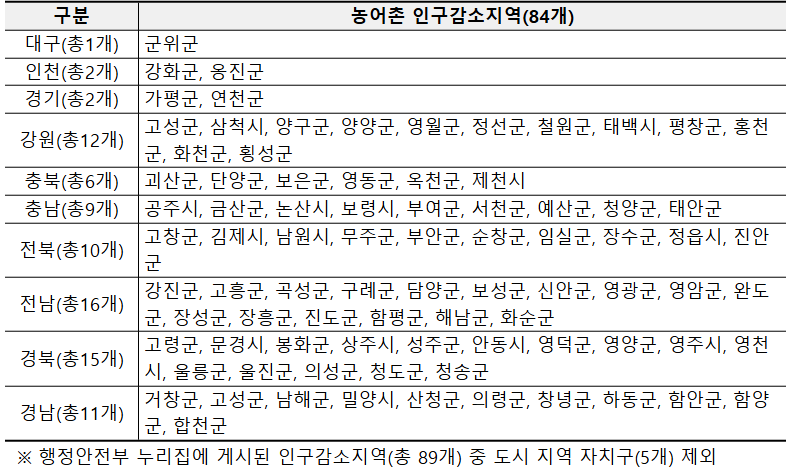 | 구분 | 농어촌 인구감소지역(84개) |
|---|---|
| 대구(총1개) | 군위군 |
| 인천(총2개) | 강화군, 옹진군 |
| 경기(총2개) | 가평군, 연천군 |
| 강원(총12개) | 고성군, 삼척시, 양구군, 양양군, 영월군, 정선군, 철원군, 태백시, 평창군, 홍천군, 화천군, 횡성군 |
| 충북(총6개) | 괴산군, 단양군, 보은군, 영동군, 옥천군, 제천시 |
| 충남(총9개) | 공주시, 금산군, 논산시, 보령시, 부여군, 서천군, 예산군, 청양군, 태안군 |
| 전북(총10개) | 고창군, 김제시, 남원시, 무주군, 부안군, 순창군, 임실군, 장수군, 정읍시, 진안군 |
| 전남(총16개) | 강진군, 고흥군, 곡성군, 구례군, 담양군, 보성군, 신안군, 영광군, 영암군, 완도군, 장성군, 장흥군, 진도군, 함평군, 해남군, 화순군 |
| 경북(총15개) | 고령군, 문경시, 봉화군, 상주시, 성주군, 안동시, 영덕군, 영양군, 영주시, 영천시, 울릉군, 울진군, 의성군, 청도군, 청송군 |
| 경남(총11개) | 거창군, 고성군, 남해군, 밀양시, 산청군, 의령군, 창녕군, 하동군, 함안군, 함양군, 합천군 |

※ 행정안전부 누리집에 게시된 인구감소지역(총 89개) 중 도시 지역 자치구(5개) 제외